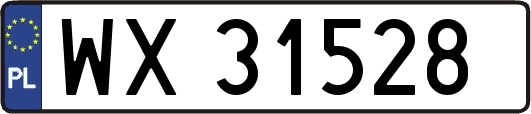 PL

WX 31528